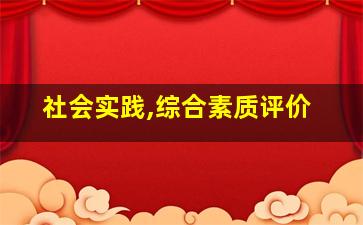 社会实践,综合素质评价